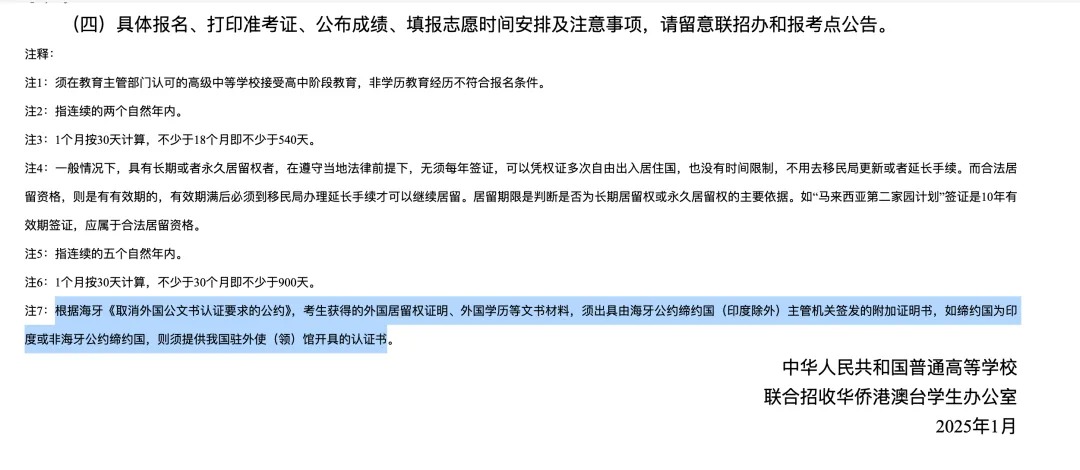 （四）具体报名、打印准考证、公布成绩、填报志愿时间安排及注意事项，请留意联招办和报考点公告。

注释：

注1：须在教育主管部门认可的高级中等学校接受高中阶段教育，非学历教育经历不符合报名条件。

注2：指连续的两个自然年内。

注3：1个月按30天计算，不少于18个月即不少于540天。

注4：一般情况下，具有长期或者永久居留权者，在遵守当地法律前提下，无须每年签证，可以凭权证多次自由出入居住国，也没有时间限制，不用去移民局更新或者延长手续。而合法居留资格，则是有有效期的，有效期满后必须到移民局办理延长手续才可以继续居留。居留期限是判断是否为长期居留权或永久居留权的主要依据。如“马来西亚第二家园计划”签证是10年有效期签证，应属于合法居留资格。

注5：指连续的五个自然年内。

注6：1个月按30天计算，不少于30个月即不少于900天。

注7：根据海牙《取消外国公文书认证要求的公约》，考生获得的外国居留权证明、外国学历等文书材料，须出具由海牙公约缔约国（印度除外）主管机关签发的附加证明书，如缔约国为印度或非海牙公约缔约国，则须提供我国驻外使（领）馆开具的认证书。

中华人民共和国普通高等学校
联合招收华侨港澳台学生办公室
2025年1月